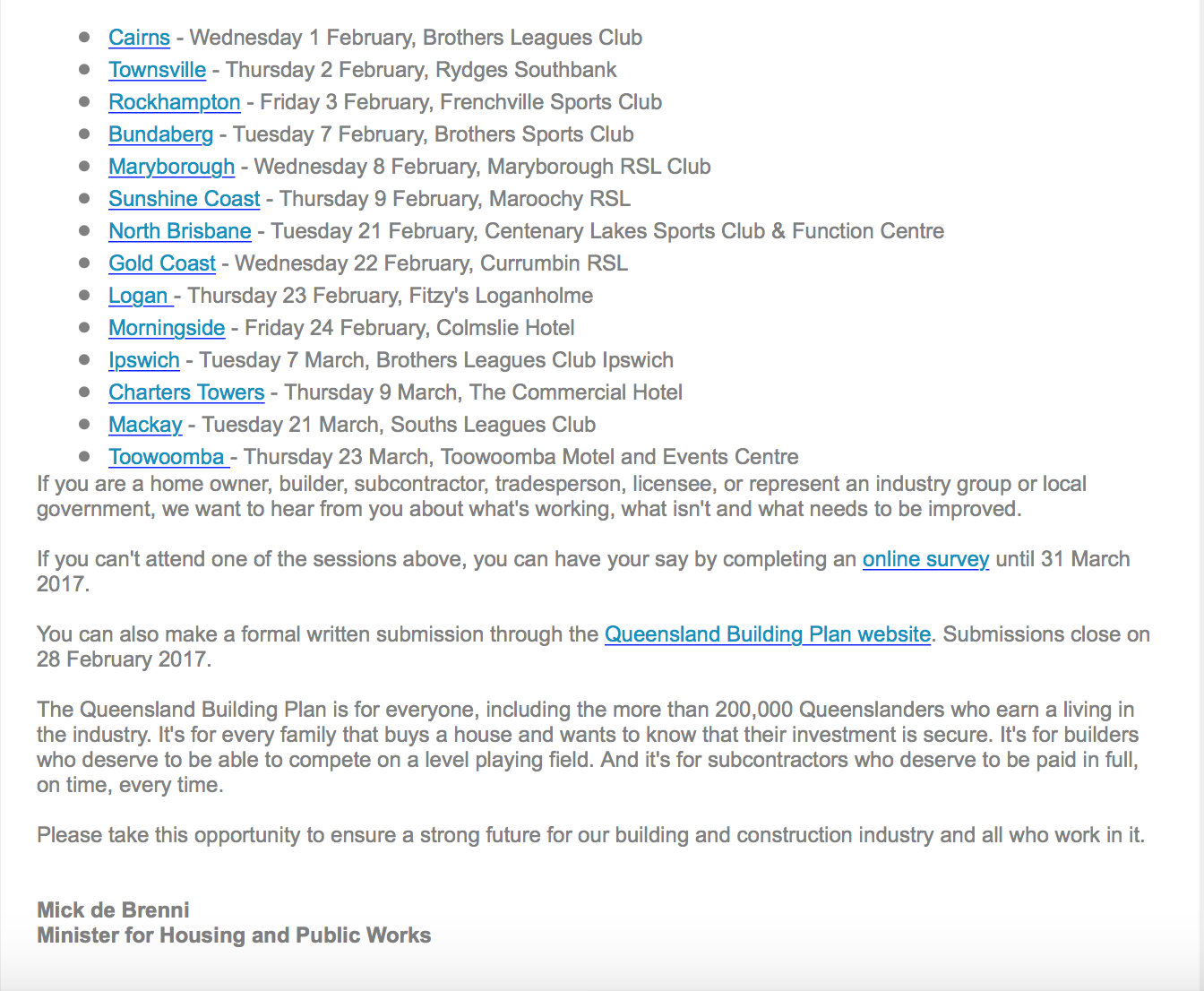 - Cairns - Wednesday 1 February, Brothers Leagues Club
- Townsville - Thursday 2 February, Rydges Southbank
- Rockhampton - Friday 3 February, Frenchville Sports Club
- Bundaberg - Tuesday 7 February, Brothers Sports Club
- Maryborough - Wednesday 8 February, Maryborough RSL Club
- Sunshine Coast - Thursday 9 February, Maroochy RSL
- North Brisbane - Tuesday 21 February, Centenary Lakes Sports Club & Function Centre
- Gold Coast - Wednesday 22 February, Currumbin RSL
- Logan - Thursday 23 February, Fitzy's Loganholme
- Morningside - Friday 24 February, Colmslie Hotel
- Ipswich - Tuesday 7 March, Brothers Leagues Club Ipswich
- Charters Towers - Thursday 9 March, The Commercial Hotel
- Mackay - Tuesday 21 March, Souths Leagues Club
- Toowoomba - Thursday 23 March, Toowoomba Motel and Events Centre

If you are a home owner, builder, subcontractor, tradesperson, licensee, or represent an industry group or local government, we want to hear from you about what's working, what isn't and what needs to be improved.

If you can't attend one of the sessions above, you can have your say by completing an online survey until 31 March 2017.

You can also make a formal written submission through the Queensland Building Plan website. Submissions close on 28 February 2017.

The Queensland Building Plan is for everyone, including the more than 200,000 Queenslanders who earn a living in the industry. It's for every family that buys a house and wants to know that their investment is secure. It's for builders who deserve to be able to compete on a level playing field. And it's for subcontractors who deserve to be paid in full, on time, every time.

Please take this opportunity to ensure a strong future for our building and construction industry and all who work in it.

Mick de Brenni
Minister for Housing and Public Works